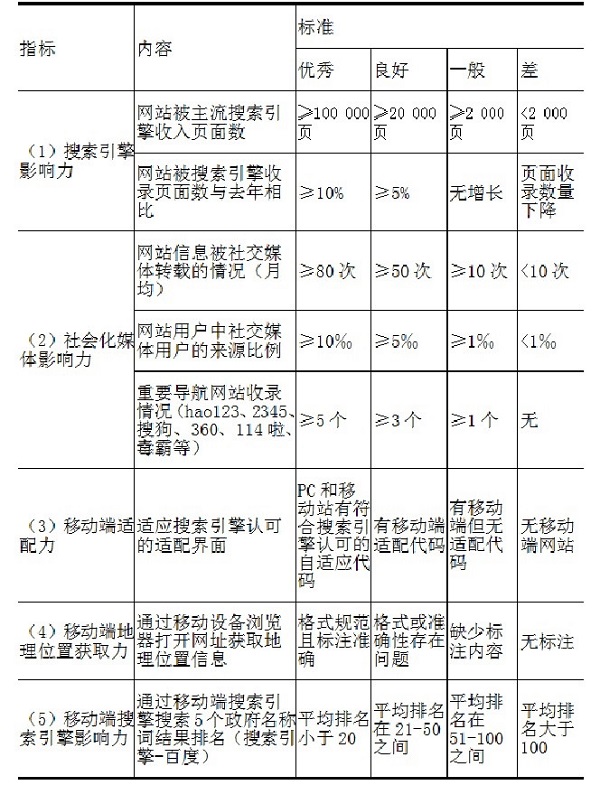 | 指标 | 内容 | 标准 | | | |
|---|---|---|---|---|---|
| | | 优秀 | 良好 | 一般 | 差 |
| （1）搜索引擎影响力 | 网站被主流搜索引擎收入页面数 | ≥100 000页 | ≥20 000页 | ≥2 000页 | <2 000页 |
| | 网站被搜索引擎收录页面数与去年相比 | ≥10% | ≥5% | 无增长 | 页面收录数量下降 |
| （2）社会化媒体影响力 | 网站信息被社交媒体转载的情况（月均） | ≥80次 | ≥50次 | ≥10次 | <10次 |
| | 网站用户中社交媒体用户的来源比例 | ≥10‰ | ≥5‰ | ≥1‰ | <1‰ |
| | 重要导航网站收录情况（hao123、2345、搜狗、360、114啦、毒霸等） | ≥5个 | ≥3个 | ≥1个 | 无 |
| （3）移动端适配力 | 适应搜索引擎认可的适配界面 | PC和移动站有符合搜索引擎认可的自适应代码 | 有移动端适配代码 | 有移动端但无适配代码 | 无移动端网站 |
| （4）移动端地理位置获取力 | 通过移动设备浏览器打开网址获取地理位置信息 | 格式规范且标注准确 | 格式或准确性存在问题 | 缺少标注内容 | 无标注 |
| （5）移动端搜索引擎影响力 | 通过移动端搜索引擎搜索5个政府名称词结果排名（搜索引擎-百度） | 平均排名小于20 | 平均排名在21-50之间 | 平均排名在51-100之间 | 平均排名大于100 |